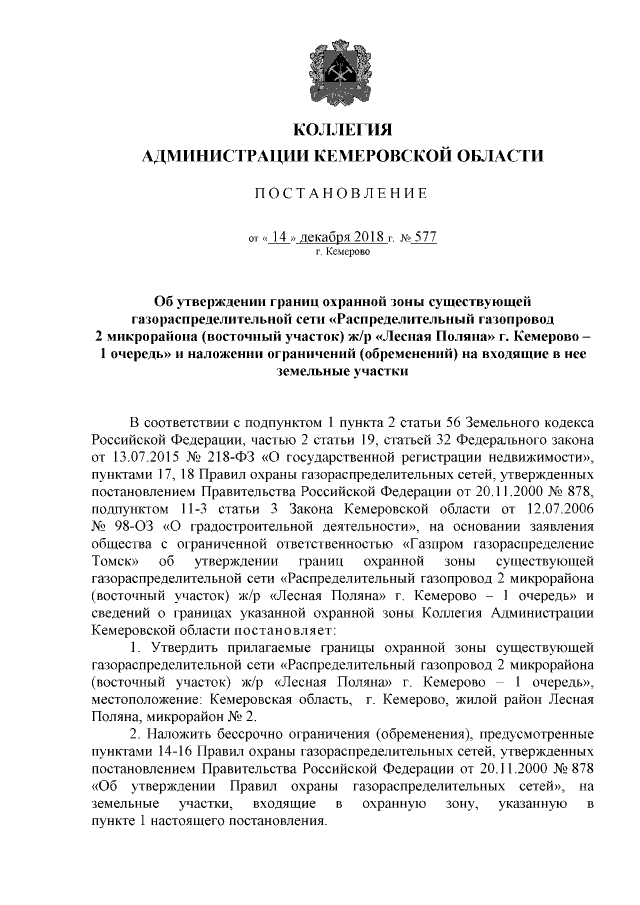 КОЛЛЕГИЯ
АДМИНИСТРАЦИИ КЕМЕРОВСКОЙ ОБЛАСТИ

ПОСТАНОВЛЕНИЕ

от « 14 » декабря 2018 г. № 577
г. Кемерово

Об утверждении границ охранной зоны существующей газораспределительной сети «Распределительный газопровод 2 микрорайона (восточный участок) ж/р «Лесная Поляна» г. Кемерово – 1 очередь» и наложении ограничений (обременений) на входящие в нее земельные участки

В соответствии с подпунктом 1 пункта 2 статьи 56 Земельного кодекса Российской Федерации, частью 2 статьи 19, статьей 32 Федерального закона от 13.07.2015 № 218-ФЗ «О государственной регистрации недвижимости», пунктами 17, 18 Правил охраны газораспределительных сетей, утвержденных постановлением Правительства Российской Федерации от 20.11.2000 № 878, подпунктом 11-3 статьи 3 Закона Кемеровской области от 12.07.2006 № 98-ОЗ «О градостроительной деятельности», на основании заявления общества с ограниченной ответственностью «Газпром газораспределение Томск» об утверждении границ охранной зоны существующей газораспределительной сети «Распределительный газопровод 2 микрорайона (восточный участок) ж/р «Лесная Поляна» г. Кемерово – 1 очередь» и сведений о границах указанной охранной зоны Коллегия Администрации Кемеровской области постановляет:

1. Утвердить прилагаемые границы охранной зоны существующей газораспределительной сети «Распределительный газопровод 2 микрорайона (восточный участок) ж/р «Лесная Поляна» г. Кемерово – 1 очередь», местоположение: Кемеровская область, г. Кемерово, жилой район Лесная Поляна, микрорайон № 2.

2. Наложить бессрочно ограничения (обременения), предусмотренные пунктами 14-16 Правил охраны газораспределительных сетей, утвержденных постановлением Правительства Российской Федерации от 20.11.2000 № 878 «Об утверждении Правил охраны газораспределительных сетей», на земельные участки, входящие в охранную зону, указанную в пункте 1 настоящего постановления.